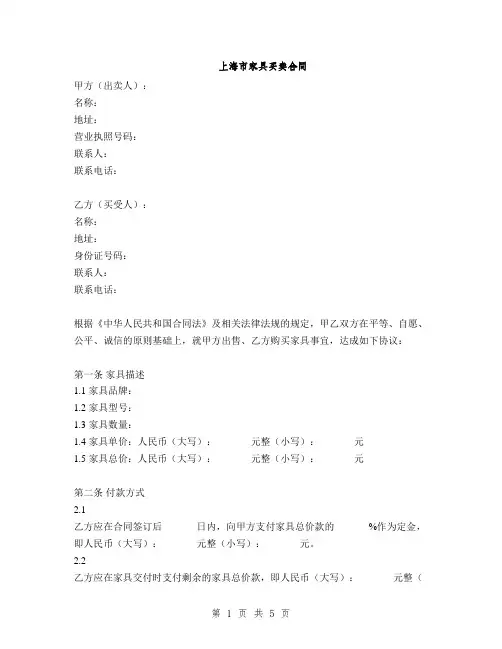 上海市家具买卖合同

甲方（出卖人）：
名称：
地址：
营业执照号码：
联系人：
联系电话：

乙方（买受人）：
名称：
地址：
身份证号码：
联系人：
联系电话：

根据《中华人民共和国合同法》及相关法律法规的规定，甲乙双方在平等、自愿、公平、诚信的原则基础上，就甲方出售、乙方购买家具事宜，达成如下协议：

第一条 家具描述
1.1 家具品牌：
1.2 家具型号：
1.3 家具数量：
1.4 家具单价：人民币（大写）： 元整（小写）： 元
1.5 家具总价：人民币（大写）： 元整（小写）： 元

第二条 付款方式
2.1
乙方应在合同签订后 日内，向甲方支付家具总价款的 %作为定金，即人民币（大写）： 元整（小写）： 元。
2.2
乙方应在家具交付时支付剩余的家具总价款，即人民币（大写）： 元整（

第 1 页 共 5 页